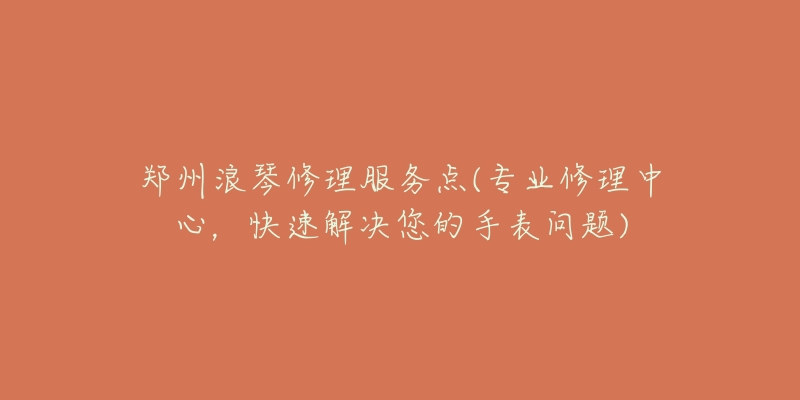 郑州浪琴修理服务点(专业修理中心，快速解决您的手表问题)